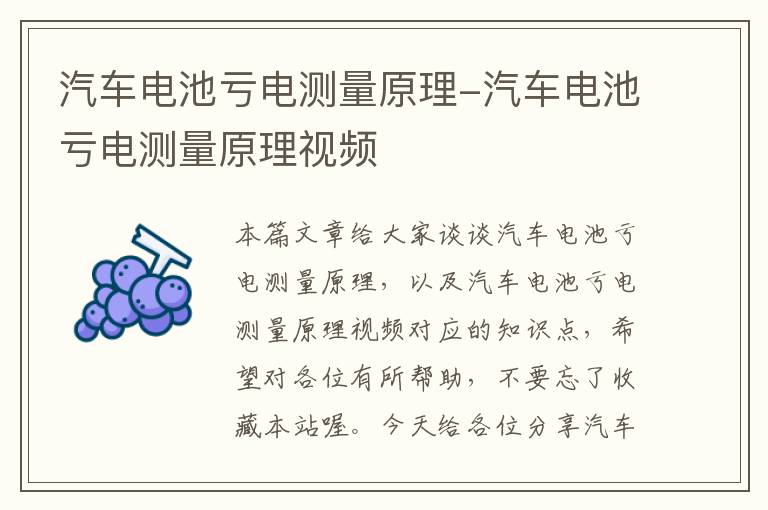 汽车电池亏电测量原理-汽车电池亏电测量原理视频

本篇文章给大家谈谈汽车电池亏电测量原理，以及汽车电池亏电测量原理视频对应的知识点，希望对各位有所帮助，不要忘了收藏本站喔。今天给各位分享汽车